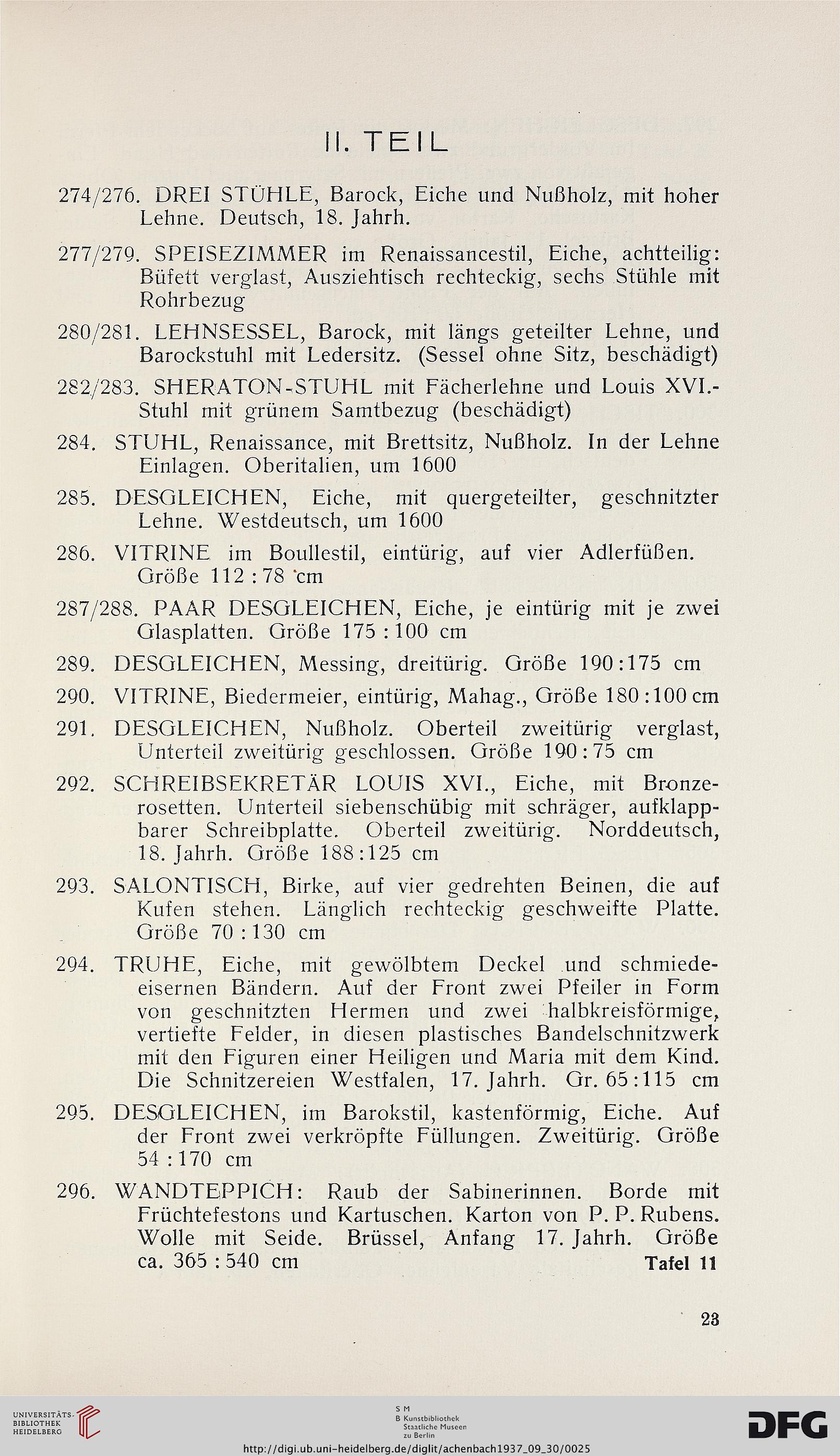 II. TEIL

274/276. DREI STÜHLE, Barock, Eiche und Nußholz, mit hoher Lehne. Deutsch, 18. Jahrh.

277/279. SPEISEZIMMER im Renaissancestil, Eiche, achtteilig: Büfett verglast, Ausziehtisch rechteckig, sechs Stühle mit Rohrbezug

280/281. LEHNSESSEL, Barock, mit längs geteilter Lehne, und Barockstuhl mit Ledersitz. (Sessel ohne Sitz, beschädigt)

282/283. SHERATON-STUHL mit Fächerlehne und Louis XVI.-Stuhl mit grünem Samtbezug (beschädigt)

284. STUHL, Renaissance, mit Brettsitz, Nußholz. In der Lehne Einlagen. Oberitalien, um 1600

285. DESGLEICHEN, Eiche, mit quergeteilter, geschnitzter Lehne. Westdeutsch, um 1600

286. VITRINE im Boullestil, eintürig, auf vier Adlerfüßen. Größe 112 : 78 cm

287/288. PAAR DESGLEICHEN, Eiche, je eintürig mit je zwei Glasplatten. Größe 175 : 100 cm

289. DESGLEICHEN, Messing, dreitürig. Größe 190 : 175 cm

290. VITRINE, Biedermeier, eintürig, Mahag., Größe 180 : 100 cm

291. DESGLEICHEN, Nußholz. Oberteil zweitürig verglast, Unterteil zweitürig geschlossen. Größe 190 : 75 cm

292. SCHREIBSEKRETÄR LOUIS XVI., Eiche, mit Bronzerosetten. Unterteil siebenschübig mit schräger, aufklappbarer Schreibplatte. Oberteil zweitürig. Norddeutsch, 18. Jahrh. Größe 188 : 125 cm

293. SALONTISCH, Birke, auf vier gedrehten Beinen, die auf Kufen stehen. Länglich rechteckig geschweifte Platte. Größe 70 : 130 cm

294. TRUHE, Eiche, mit gewölbtem Deckel und schmiedeeisernen Bändern. Auf der Front zwei Pfeiler in Form von geschnitzten Hermen und zwei halbkreisförmige, vertiefte Felder, in diesen plastisches Bandelschnitzwerk mit den Figuren einer Heiligen und Maria mit dem Kind. Die Schnitzereien Westfalen, 17. Jahrh. Gr. 65 : 115 cm

295. DESGLEICHEN, im Barokstil, kastenförmig, Eiche. Auf der Front zwei verkröpfte Füllungen. Zweitürig. Größe 54 : 170 cm

296. WANDTEPPICH: Raub der Sabinerinnen. Borde mit Früchtefestons und Kartuschen. Karton von P. P. Rubens. Wolle mit Seide. Brüssel, Anfang 17. Jahrh. Größe ca. 365 : 540 cm Tafel 11

23

UNIVERSITÄTS-BIBLIOTHEK HEIDELBERG

S M B Kunstbibliothek Staatliche Museen zu Berlin

DFG

http://digi.ub.uni-heidelberg.de/diglit/achenbach1937_09_30/0025